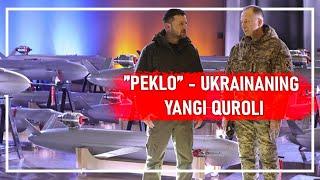 "PEKLO" – UKRAINANING YANGI QUROLI